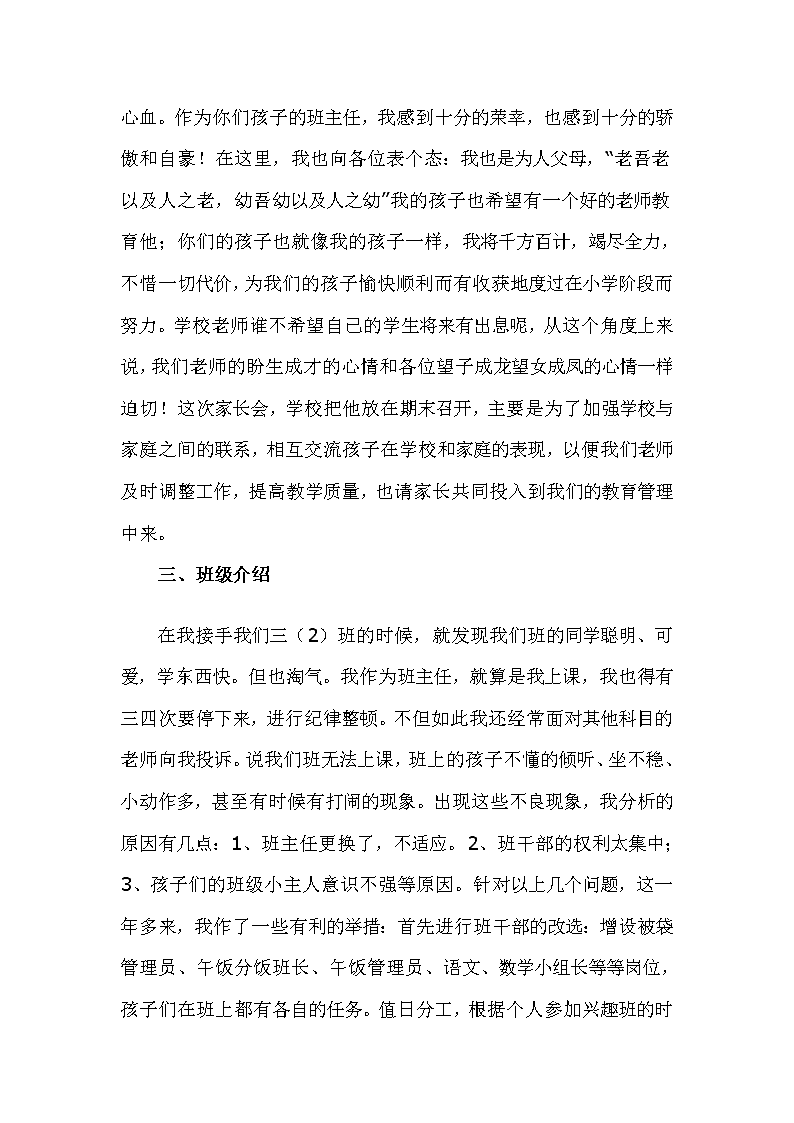 心血。作为你们孩子的班主任，我感到十分的荣幸，也感到十分的骄傲和自豪！在这里，我也向各位表个态：我也是为人父母，“老吾老以及人之老，幼吾幼以及人之幼”我的孩子也希望有一个好的老师教育他；你们的孩子也就像我的孩子一样，我将千方百计，竭尽全力，不惜一切代价，为我们的孩子愉快顺利而有收获地度过在小学阶段而努力。学校老师谁不希望自己的学生将来有出息呢，从这个角度上来说，我们老师的盼生成才的心情和各位望子成龙望女成凤的心情一样迫切！这次家长会，学校把他放在期末召开，主要是为了加强学校与家庭之间的联系，相互交流孩子在学校和家庭的表现，以便我们老师及时调整工作，提高教学质量，也请家长共同投入到我们的教育管理中来。

三、班级介绍

在我接手我们三（2）班的时候，就发现我们班的同学聪明、可爱，学东西快。但也淘气。我作为班主任，就算是我上课，我也得有三四次要停下来，进行纪律整顿。不但如此我还经常面对其他科目的老师向我投诉。说我们班无法上课，班上的孩子不懂的倾听、坐不稳、小动作多，甚至有时候有打闹的现象。出现这些不良现象，我分析的原因有几点：1、班主任更换了，不适应。2、班干部的权利太集中；3、孩子们的班级小主人意识不强等原因。针对以上几个问题，这一年多来，我作了一些有利的举措：首先进行班干部的改选：增设被袋管理员、午饭分饭班长、午饭管理员、语文、数学小组长等等岗位，孩子们在班上都有各自的任务。值日分工，根据个人参加兴趣班的时